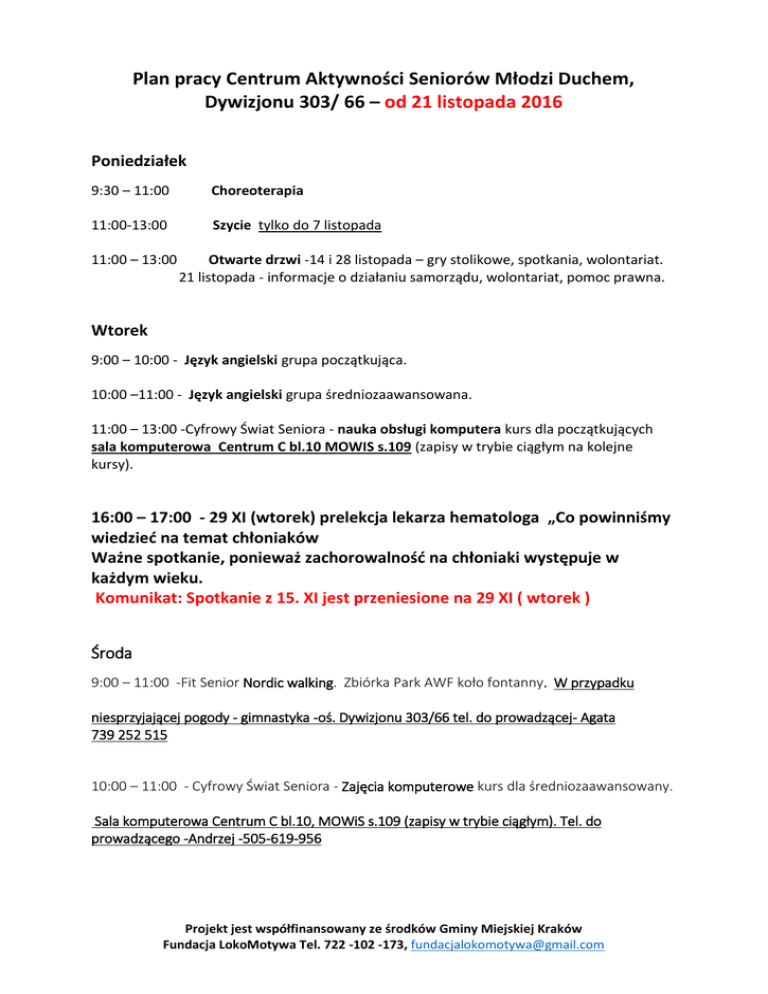 Plan pracy Centrum Aktywności Seniorów Młodzi Duchem, Dywizjonu 303/ 66 – od 21 listopada 2016

Poniedziałek

9:30 – 11:00 Choreoterapia

11:00-13:00 Szycie tylko do 7 listopada

11:00 – 13:00 Otwarte drzwi -14 i 28 listopada – gry stolikowe, spotkania, wolontariat. 21 listopada - informacje o działaniu samorządu, wolontariat, pomoc prawna.

Wtorek

9:00 – 10:00 - Język angielski grupa początkująca.

10:00 –11:00 - Język angielski grupa średniozaawansowana.

11:00 – 13:00 -Cyfrowy Świat Seniora - nauka obsługi komputera kurs dla początkujących sala komputerowa Centrum C bl.10 MOWIS s.109 (zapisy w trybie ciągłym na kolejne kursy).

16:00 – 17:00 - 29 XI (wtorek) prelekcja lekarza hematologa „Co powinniśmy wiedzieć na temat chłoniaków
Ważne spotkanie, ponieważ zachorowalność na chłoniaki występuje w każdym wieku.
Komunikat: Spotkanie z 15. XI jest przeniesione na 29 XI ( wtorek )

Środa

9:00 – 11:00 -Fit Senior Nordic walking. Zbiórka Park AWF koło fontanny. W przypadku niesprzyjającej pogody - gimnastyka -oś. Dywizjonu 303/66 tel. do prowadzącej- Agata 739 252 515

10:00 – 11:00 - Cyfrowy Świat Seniora - Zajęcia komputerowe kurs dla średniozaawansowany.

Sala komputerowa Centrum C bl.10, MOWiS s.109 (zapisy w trybie ciągłym). Tel. do prowadzącego -Andrzej -505-619-956

Projekt jest współfinansowany ze środków Gminy Miejskiej Kraków
Fundacja LokoMotywa Tel. 722 -102 -173, fundacjalokomotywa@gmail.com